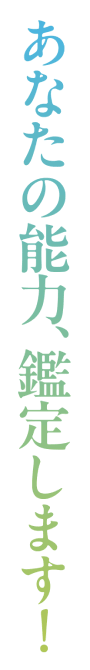 あなたの能力、鑑定します！